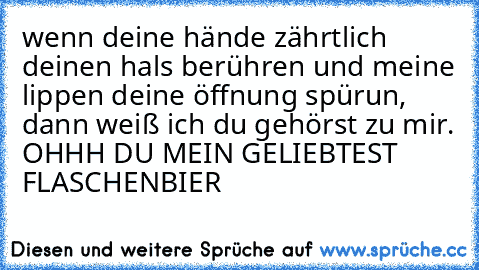 wenn deine hände zährtlich deinen hals berühren und meine lippen deine öffnung spürun, dann weiß ich du gehörst zu mir. OHHH DU MEIN GELIEBTEST FLASCHENBIER

Diesen und weitere Sprüche auf www.sprüche.cc